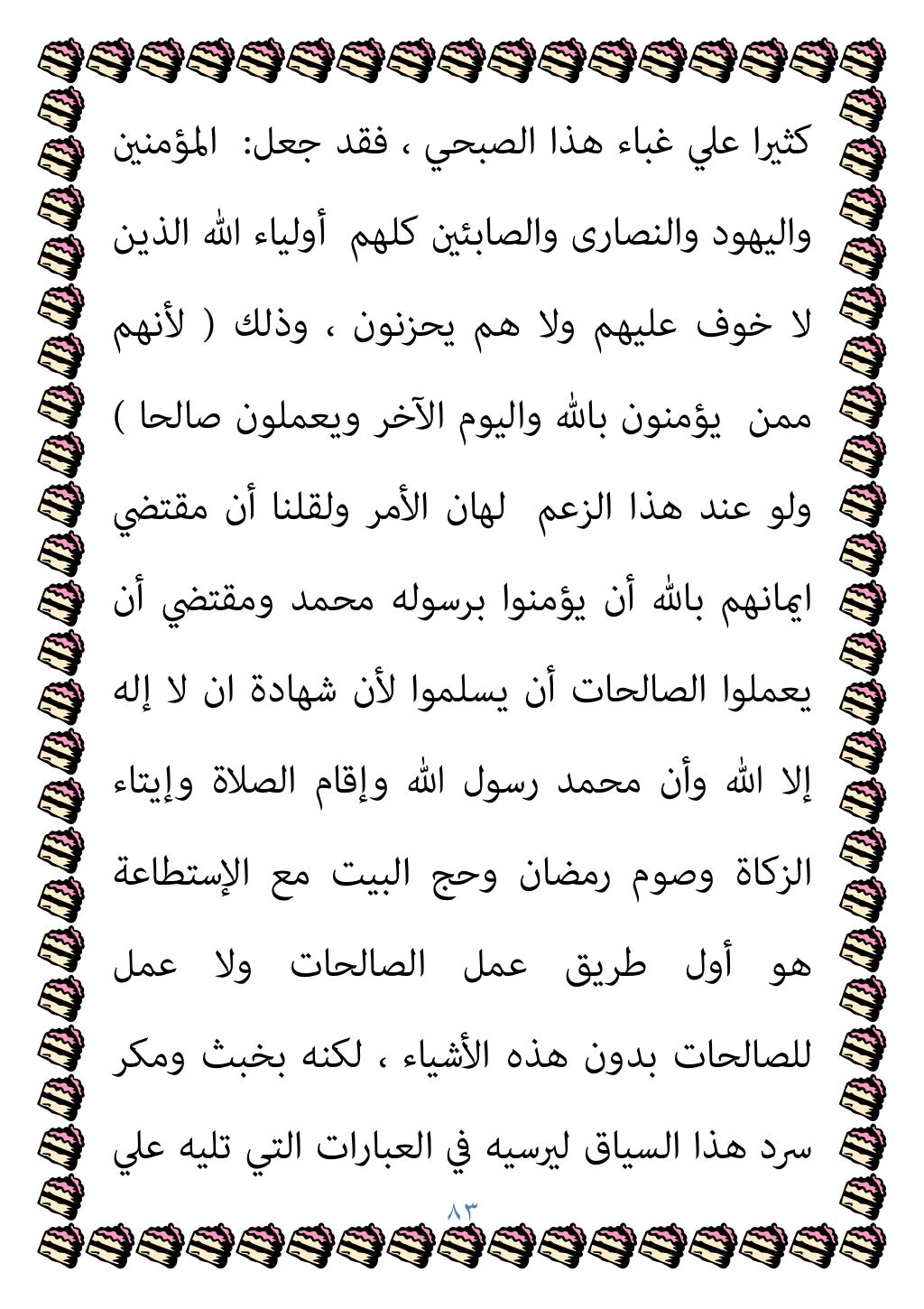 كثيرا علي غباء هذا الصبحي ، فقد جعل: المؤمنين واليهود والنصارى والصابئين كلهم أولياء الله الذين لا خوف عليهم ولا هم يحزنون ، وذلك ( لأنهم ممن يؤمنون بالله واليوم الآخر ويعملون صالحا ) ولو عند هذا الزعم لهان الأمر ولقلنا أن مقتضي ايمانهم بالله أن يؤمنوا برسوله محمد ومقتضي أن يعملوا الصالحات أن يسلموا لأن شهادة ان لا إله إلا الله وأن محمد رسول الله وإقام الصلاة وإيتاء الزكاة وصوم رمضان وحج البيت مع الإستطاعة هو أول طريق عمل الصالحات ولا عمل للصالحات بدون هذه الأشياء ، لكنه بخبث ومكر سرد هذا السياق ليرسيه في العبارات التي تليه علي

٨٣